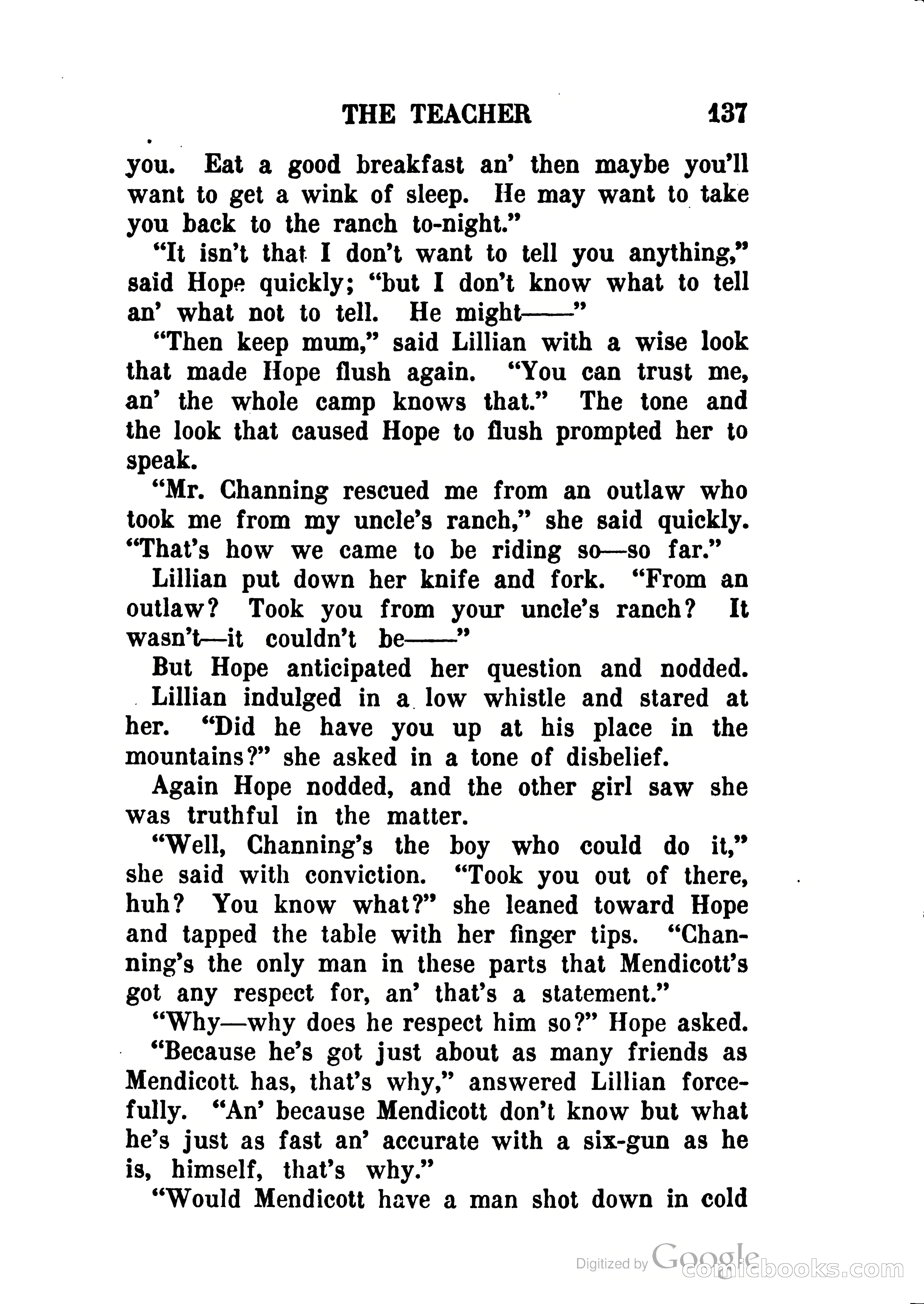 THE TEACHER 137

you. Eat a good breakfast an' then maybe you'll want to get a wink of sleep. He may want to take you back to the ranch to-night."

"It isn't that I don't want to tell you anything," said Hope quickly; "but I don't know what to tell an' what not to tell. He might——"

"Then keep mum," said Lillian with a wise look that made Hope flush again. "You can trust me, an' the whole camp knows that." The tone and the look that caused Hope to flush prompted her to speak.

"Mr. Channing rescued me from an outlaw who took me from my uncle's ranch," she said quickly. "That's how we came to be riding so—so far."

Lillian put down her knife and fork. "From an outlaw? Took you from your uncle's ranch? It wasn't—it couldn't be——"

But Hope anticipated her question and nodded. Lillian indulged in a low whistle and stared at her. "Did he have you up at his place in the mountains?" she asked in a tone of disbelief.

Again Hope nodded, and the other girl saw she was truthful in the matter.

"Well, Channing's the boy who could do it," she said with conviction. "Took you out of there, huh? You know what?" she leaned toward Hope and tapped the table with her finger tips. "Channing's the only man in these parts that Mendicott's got any respect for, an' that's a statement."

"Why—why does he respect him so?" Hope asked.

"Because he's got just about as many friends as Mendicott has, that's why," answered Lillian forcefully. "An' because Mendicott don't know but what he's just as fast an' accurate with a six-gun as he is, himself, that's why."

"Would Mendicott have a man shot down in cold

Digitized by Google comicbooks.com